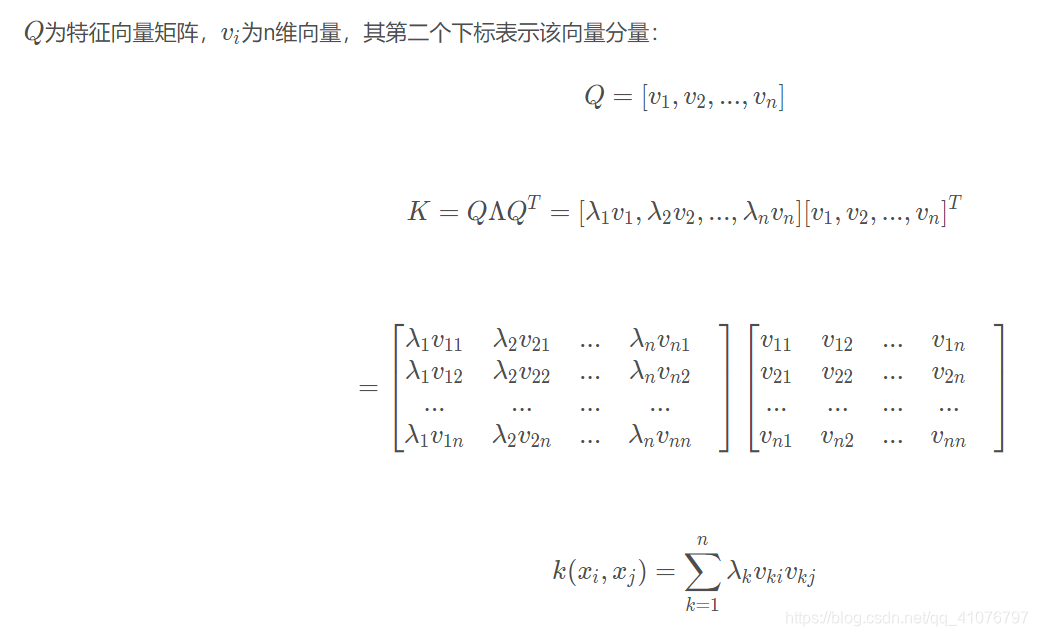 $Q$为特征向量矩阵，$v_i$为n维向量，其第二个下标表示该向量分量：

$$Q = [v_1, v_2, ..., v_n]$$

$$K = Q\Lambda Q^T = [\lambda_1 v_1, \lambda_2 v_2, ..., \lambda_n v_n][v_1, v_2, ..., v_n]^T$$

$$= \begin{bmatrix} \lambda_1 v_{11} & \lambda_2 v_{21} & ... & \lambda_n v_{n1} \\ \lambda_1 v_{12} & \lambda_2 v_{22} & ... & \lambda_n v_{n2} \\ ... & ... & ... & ... \\ \lambda_1 v_{1n} & \lambda_2 v_{2n} & ... & \lambda_n v_{nn} \end{bmatrix} \begin{bmatrix} v_{11} & v_{12} & ... & v_{1n} \\ v_{21} & v_{22} & ... & v_{2n} \\ ... & ... & ... & ... \\ v_{n1} & v_{n2} & ... & v_{nn} \end{bmatrix}$$

$$k(x_i, x_j) = \sum_{k=1}^{n} \lambda_k v_{ki} v_{kj}$$

https://blog.csdn.net/qq_41076797